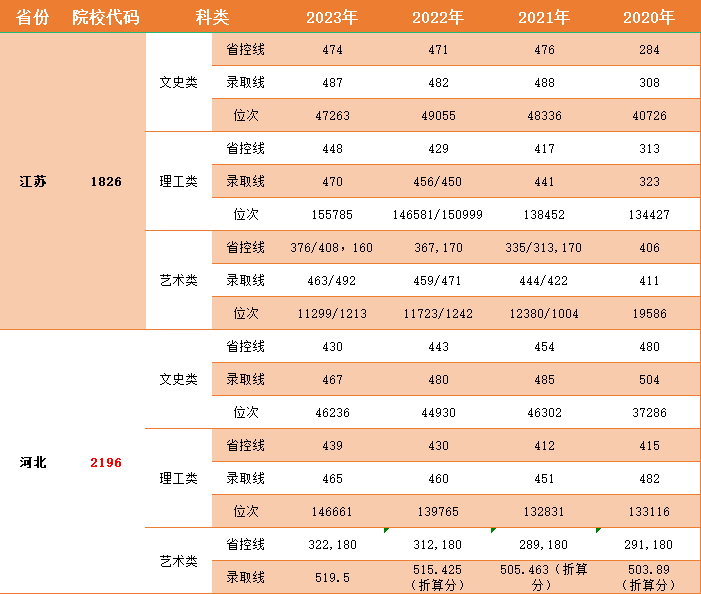 | 省份 | 院校代码 | 科类 | | 2023年 | 2022年 | 2021年 | 2020年 |
|---|---|---|---|---|---|---|---|
| 江苏 | 1826 | 文史类 | 省控线 | 474 | 471 | 476 | 284 |
| | | | 录取线 | 487 | 482 | 488 | 308 |
| | | | 位次 | 47263 | 49055 | 48336 | 40726 |
| | | 理工类 | 省控线 | 448 | 429 | 417 | 313 |
| | | | 录取线 | 470 | 456/450 | 441 | 323 |
| | | | 位次 | 155785 | 146581/150999 | 138452 | 134427 |
| | | 艺术类 | 省控线 | 376/408，160 | 367,170 | 335/313,170 | 406 |
| | | | 录取线 | 463/492 | 459/471 | 444/422 | 411 |
| | | | 位次 | 11299/1213 | 11723/1242 | 12380/1004 | 19586 |
| 河北 | 2196 | 文史类 | 省控线 | 430 | 443 | 454 | 480 |
| | | | 录取线 | 467 | 480 | 485 | 504 |
| | | | 位次 | 46236 | 44930 | 46302 | 37286 |
| | | 理工类 | 省控线 | 439 | 430 | 412 | 415 |
| | | | 录取线 | 465 | 460 | 451 | 482 |
| | | | 位次 | 146661 | 139765 | 132831 | 133116 |
| | | 艺术类 | 省控线 | 322,180 | 312,180 | 289,180 | 291,180 |
| | | | 录取线 | 519.5 | 515.425（折算分） | 505.463（折算分） | 503.89（折算分） |